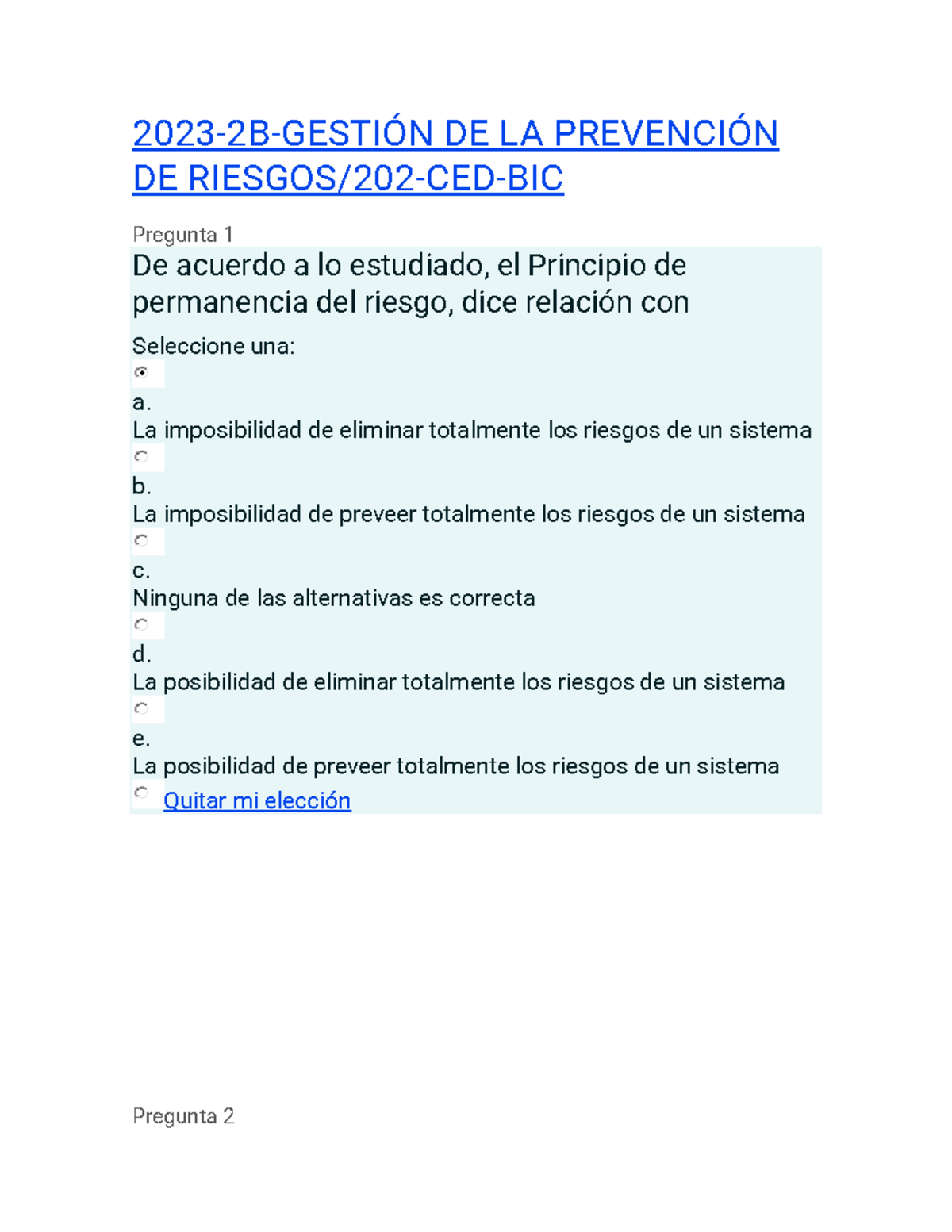 2023-2B-GESTIÓN DE LA PREVENCIÓN DE RIESGOS/202-CED-BIC

Pregunta 1

De acuerdo a lo estudiado, el Principio de permanencia del riesgo, dice relación con

Seleccione una:

a.
La imposibilidad de eliminar totalmente los riesgos de un sistema

b.
La imposibilidad de preveer totalmente los riesgos de un sistema

c.
Ninguna de las alternativas es correcta

d.
La posibilidad de eliminar totalmente los riesgos de un sistema

e.
La posibilidad de preveer totalmente los riesgos de un sistema

Quitar mi elección

Pregunta 2